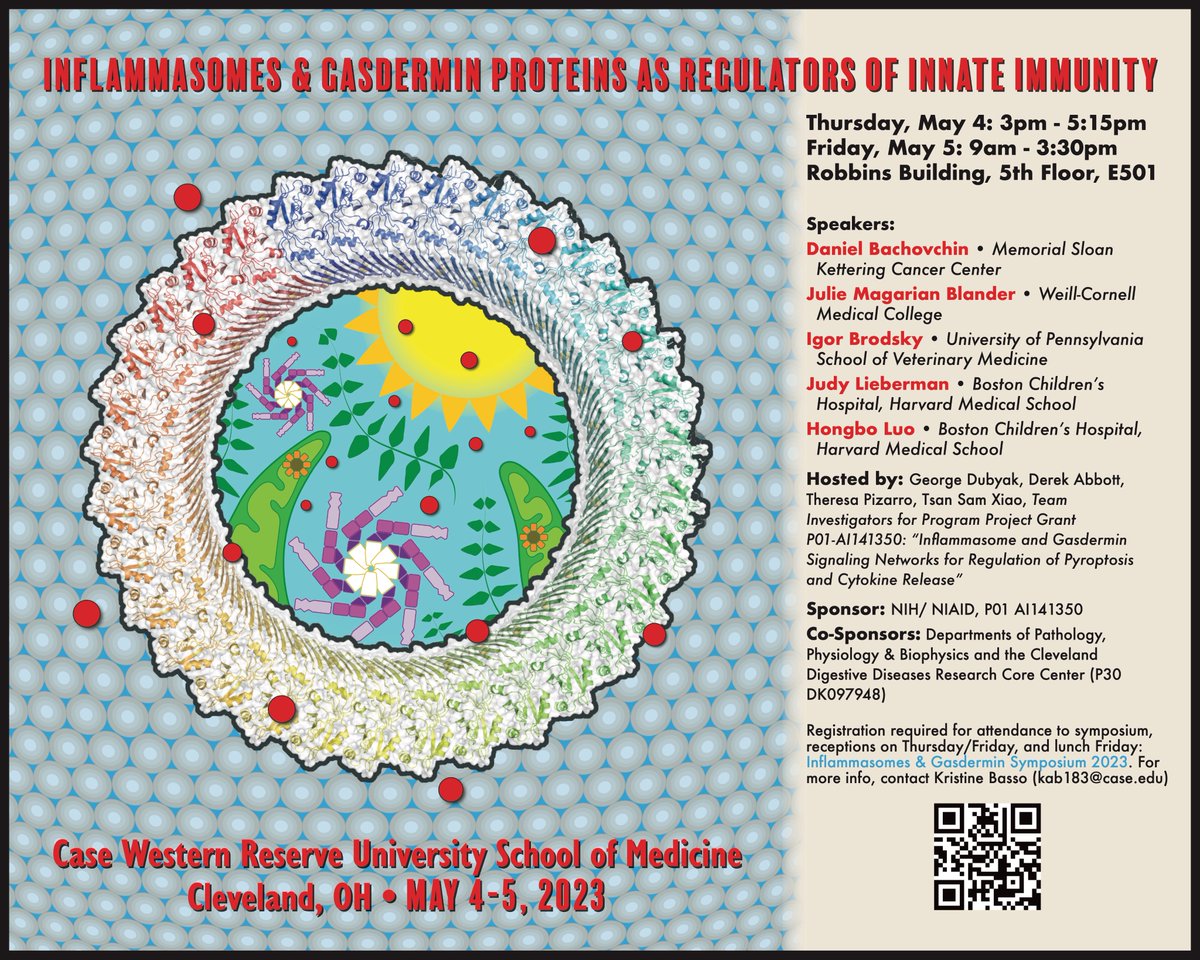 INFLAMMASOMES & GASDERMIN PROTEINS AS REGULATORS OF INNATE IMMUNITY

Thursday, May 4: 3pm - 5:15pm
Friday, May 5: 9am - 3:30pm
Robbins Building, 5th Floor, E501

Speakers:
Daniel Bachovchin • Memorial Sloan Kettering Cancer Center
Julie Magarian Blander • Weill-Cornell Medical College
Igor Brodsky • University of Pennsylvania School of Veterinary Medicine
Judy Lieberman • Boston Children's Hospital, Harvard Medical School
Hongbo Luo • Boston Children's Hospital, Harvard Medical School

Hosted by: George Dubyak, Derek Abbott, Theresa Pizarro, Tsan Sam Xiao, Team Investigators for Program Project Grant P01-AI141350: "Inflammasome and Gasdermin Signaling Networks for Regulation of Pyroptosis and Cytokine Release"

Sponsor: NIH/ NIAID, P01 AI141350

Co-Sponsors: Departments of Pathology, Physiology & Biophysics and the Cleveland Digestive Diseases Research Core Center (P30 DK097948)

Registration required for attendance to symposium, receptions on Thursday/Friday, and lunch Friday: Inflammasomes & Gasdermin Symposium 2023. For more info, contact Kristine Basso (kab183@case.edu)

Case Western Reserve University School of Medicine
Cleveland, OH • MAY 4-5, 2023